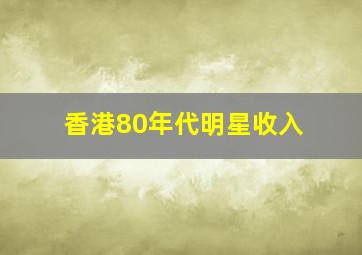 香港80年代明星收入